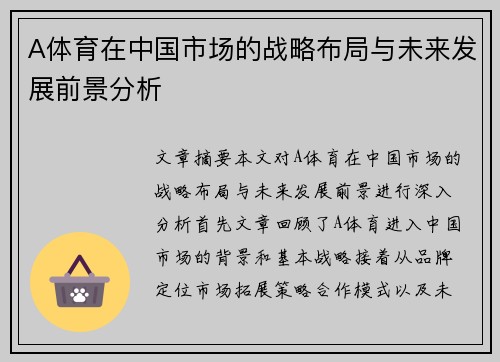 A体育在中国市场的战略布局与未来发展前景分析

文章摘要本文对A体育在中国市场的战略布局与未来发展前景进行深入分析首先文章回顾了A体育进入中国市场的背景和基本战略接着从品牌定位市场拓展策略合作模式以及未